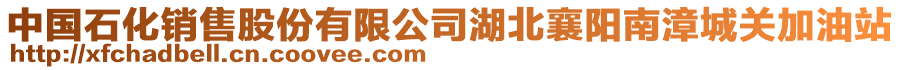 中国石化销售股份有限公司湖北襄阳南漳城关加油站
http://xfchadbell.cn.coovee.com